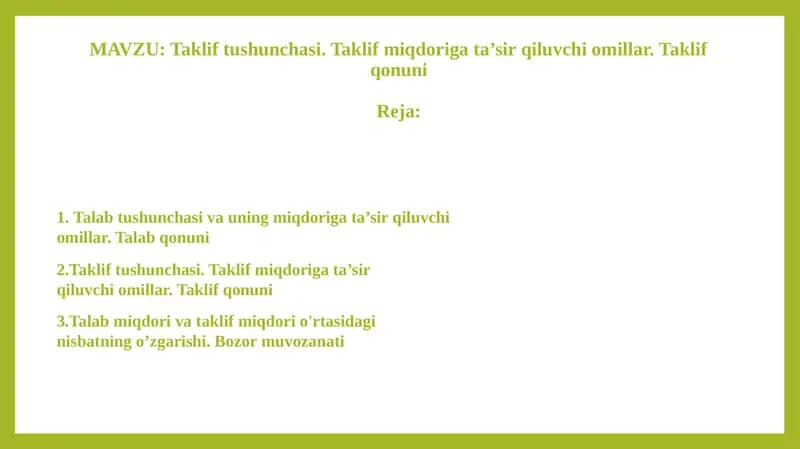 MAVZU: Taklif tushunchasi. Taklif miqdoriga ta’sir qiluvchi omillar. Taklif qonuni

Reja:

1. Talab tushunchasi va uning miqdoriga ta’sir qiluvchi omillar. Talab qonuni

2.Taklif tushunchasi. Taklif miqdoriga ta’sir qiluvchi omillar. Taklif qonuni

3.Talab miqdori va taklif miqdori o'rtasidagi nisbatning o’zgarishi. Bozor muvozanati